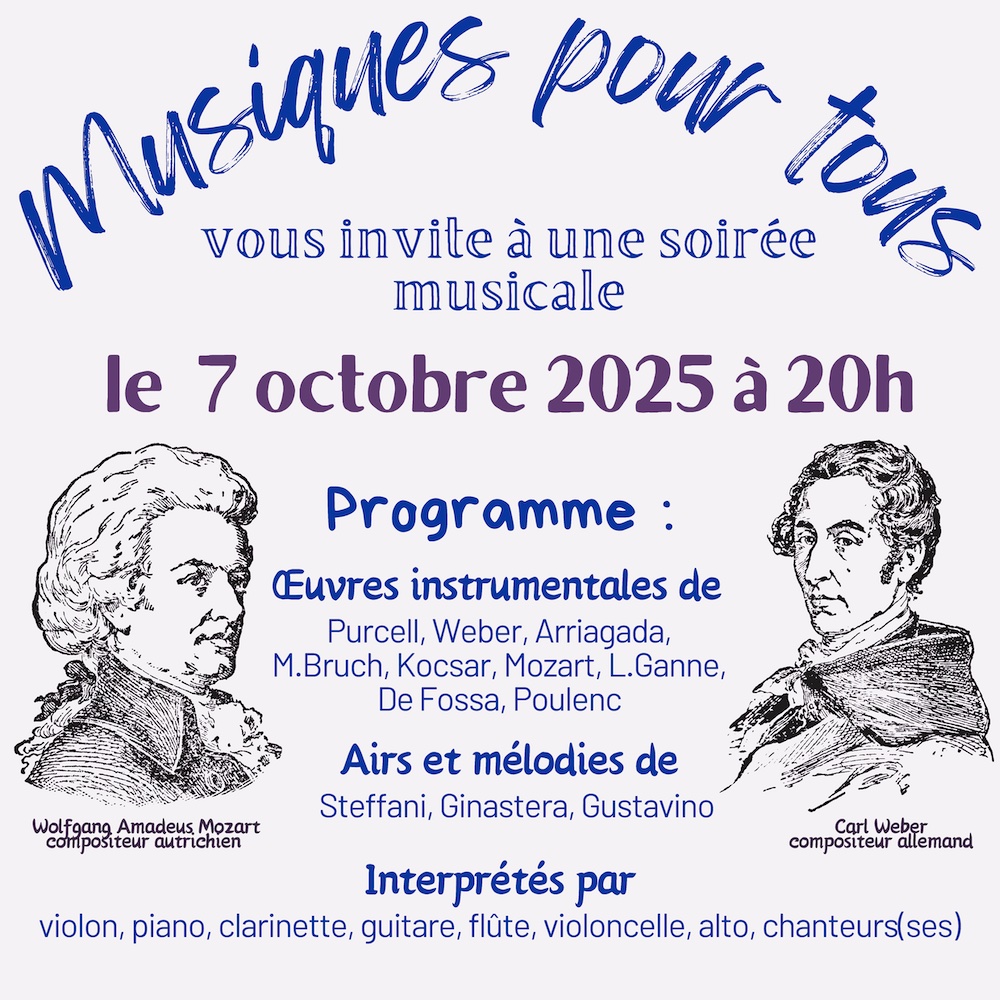 Musiques pour tous

vous invite à une soirée musicale

le 7 octobre 2025 à 20h

Programme :

Œuvres instrumentales de

Purcell, Weber, Arriagada, M.Bruch, Kocsar, Mozart, L.Ganne, De Fossa, Poulenc

Airs et mélodies de

Steffani, Ginastera, Gustavino

Wolfgang Amadeus Mozart
compositeur autrichien

Carl Weber
compositeur allemand

Interprétés par

violon, piano, clarinette, guitare, flûte, violoncelle, alto, chanteurs(ses)